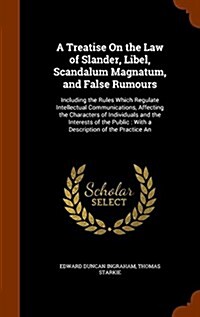 A Treatise On the Law of Slander, Libel, Scandalum Magnatum, and False Rumours

Including the Rules Which Regulate Intellectual Communications, Affecting the Characters of Individuals and the Interests of the Public : With a Description of the Practice An

Scholar SELECT

EDWARD DUNCAN INGRAHAM, THOMAS STARKIE